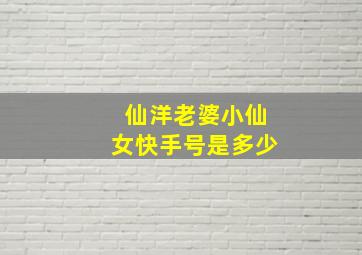 仙洋老婆小仙女快手号是多少